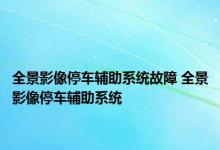 全景影像停车辅助系统故障 全景影像停车辅助系统